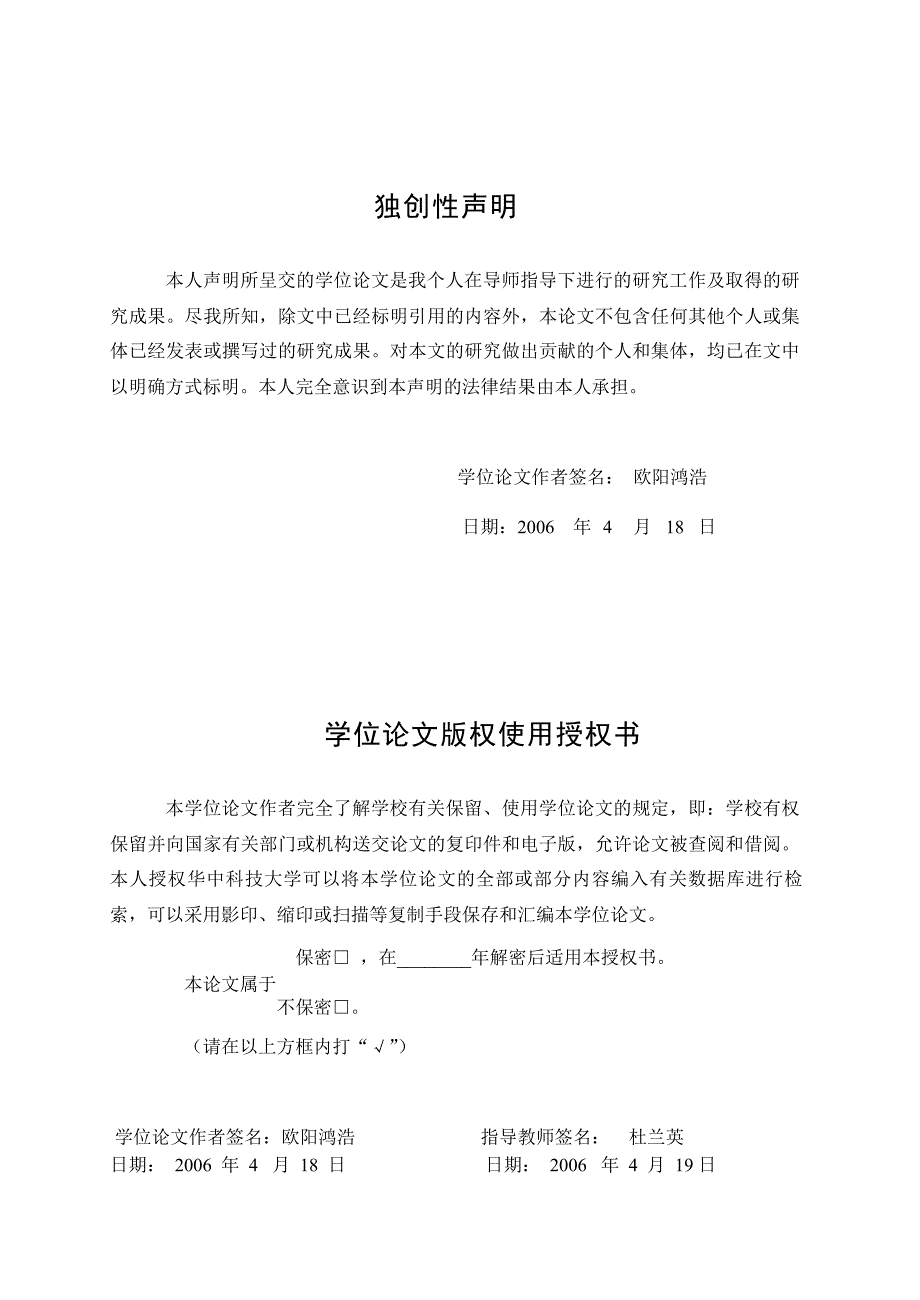 独创性声明

本人声明所呈交的学位论文是我个人在导师指导下进行的研究工作及取得的研究成果。尽我所知，除文中已经标明引用的内容外，本论文不包含任何其他个人或集体已经发表或撰写过的研究成果。对本文的研究做出贡献的个人和集体，均已在文中以明确方式标明。本人完全意识到本声明的法律结果由本人承担。

学位论文作者签名： 欧阳鸿浩

日期：2006 年 4 月 18 日

学位论文版权使用授权书

本学位论文作者完全了解学校有关保留、使用学位论文的规定，即：学校有权保留并向国家有关部门或机构送交论文的复印件和电子版，允许论文被查阅和借阅。本人授权华中科技大学可以将本学位论文的全部或部分内容编入有关数据库进行检索，可以采用影印、缩印或扫描等复制手段保存和汇编本学位论文。

保密□ ，在________年解密后适用本授权书。
本论文属于
不保密□。

（请在以上方框内打“√”）

学位论文作者签名：欧阳鸿浩
日期： 2006 年 4 月 18 日

指导教师签名： 杜兰英
日期： 2006 年 4 月 19 日